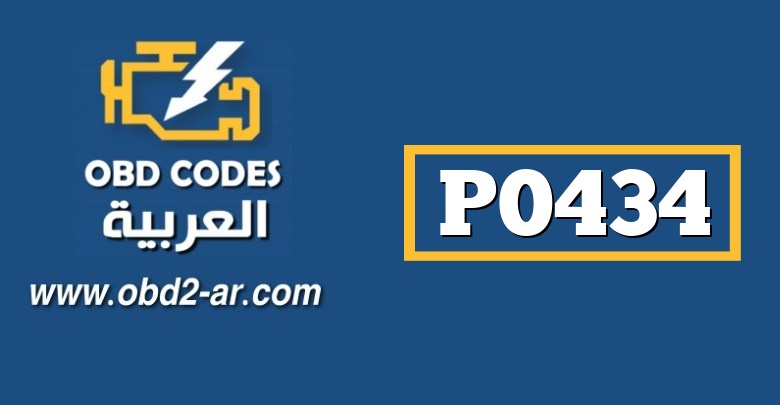 OBD CODES
العربية
www.obd2-ar.com

P0434